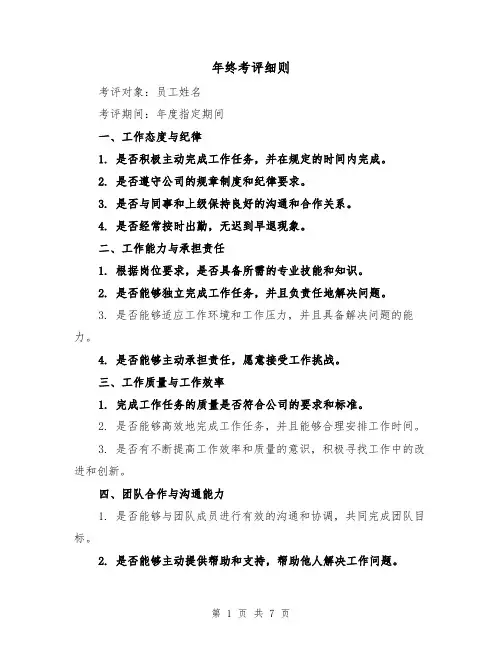 年终考评细则

考评对象：员工姓名

考评期间：年度指定期间

一、工作态度与纪律

1. 是否积极主动完成工作任务，并在规定的时间内完成。

2. 是否遵守公司的规章制度和纪律要求。

3. 是否与同事和上级保持良好的沟通和合作关系。

4. 是否经常按时出勤，无迟到早退现象。

二、工作能力与承担责任

1. 根据岗位要求，是否具备所需的专业技能和知识。

2. 是否能够独立完成工作任务，并且负责任地解决问题。

3. 是否能够适应工作环境和工作压力，并且具备解决问题的能力。

4. 是否能够主动承担责任，愿意接受工作挑战。

三、工作质量与工作效率

1. 完成工作任务的质量是否符合公司的要求和标准。

2. 是否能够高效地完成工作任务，并且能够合理安排工作时间。

3. 是否有不断提高工作效率和质量的意识，积极寻找工作中的改进和创新。

四、团队合作与沟通能力

1. 是否能够与团队成员进行有效的沟通和协调，共同完成团队目标。

2. 是否能够主动提供帮助和支持，帮助他人解决工作问题。

第 1 页 共 7 页